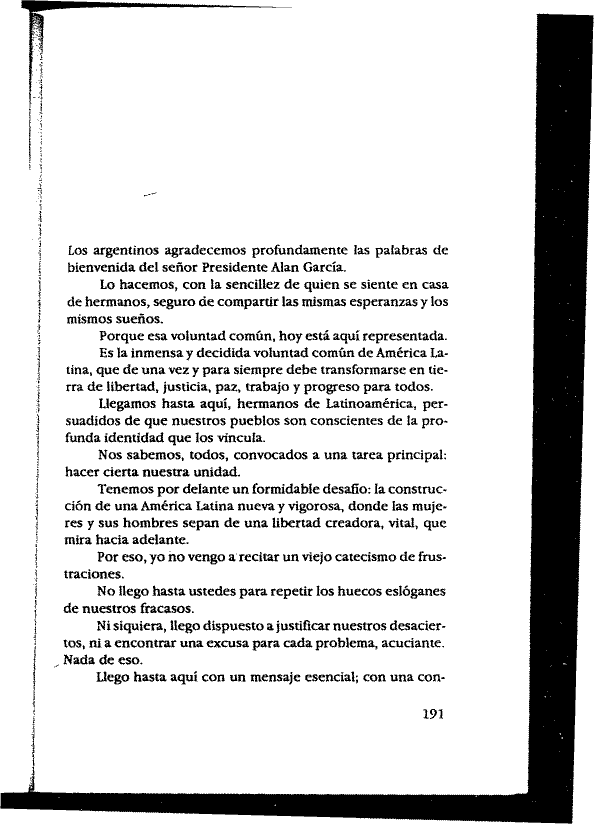 Los argentinos agradecemos profundamente las palabras de bienvenida del señor Presidente Alan García.

Lo hacemos, con la sencillez de quien se siente en casa de hermanos, seguro de compartir las mismas esperanzas y los mismos sueños.

Porque esa voluntad común, hoy está aquí representada.

Es la inmensa y decidida voluntad común de América Latina, que de una vez y para siempre debe transformarse en tierra de libertad, justicia, paz, trabajo y progreso para todos.

Llegamos hasta aquí, hermanos de Latinoamérica, persuadidos de que nuestros pueblos son conscientes de la profunda identidad que los vincula.

Nos sabemos, todos, convocados a una tarea principal: hacer cierta nuestra unidad.

Tenemos por delante un formidable desafío: la construcción de una América Latina nueva y vigorosa, donde las mujeres y sus hombres sepan de una libertad creadora, vital, que mira hacia adelante.

Por eso, yo no vengo a recitar un viejo catecismo de frustraciones.

No llego hasta ustedes para repetir los huecos eslóganes de nuestros fracasos.

Ni siquiera, llego dispuesto a justificar nuestros desaciertos, ni a encontrar una excusa para cada problema, acuciante. Nada de eso.

Llego hasta aquí con un mensaje esencial; con una con-

191